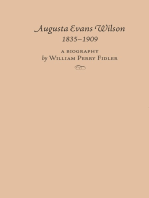 Augusta Evans Wilson
1835–1909

A BIOGRAPHY
by WILLIAM PERRY FIDLER